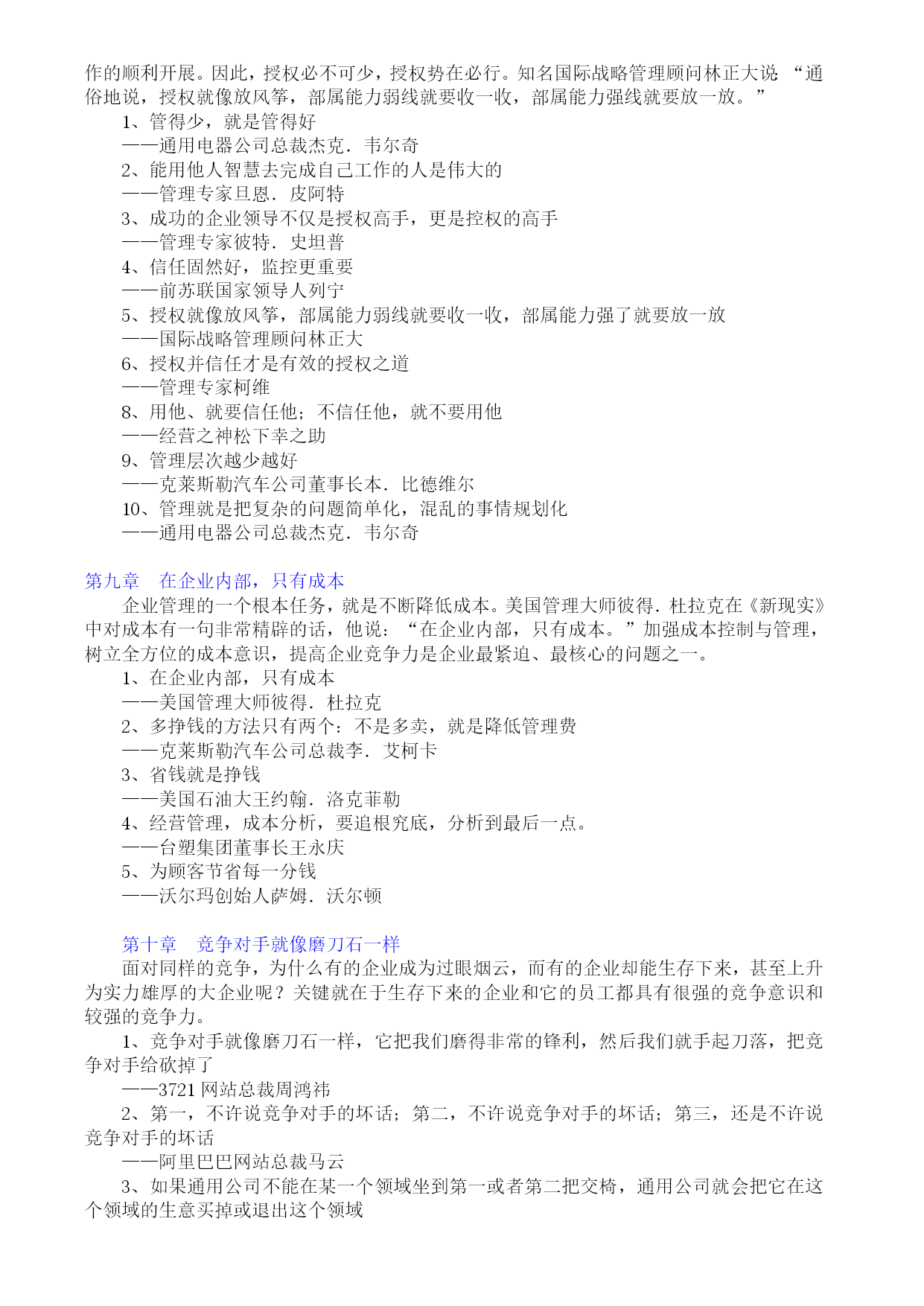 作的顺利开展。因此，授权必不可少，授权势在必行。知名国际战略管理顾问林正大说 “通俗地说，授权就像放风筝，部属能力弱线就要收一收，部属能力强线就要放一放。”

1、管得少，就是管得好

——通用电器公司总裁杰克．韦尔奇

2、能用他人智慧去完成自己工作的人是伟大的

——管理专家旦恩．皮阿特

3、成功的企业领导不仅是授权高手，更是控权的高手

——管理专家彼特．史坦普

4、信任固然好，监控更重要

——前苏联国家领导人列宁

5、授权就像放风筝，部属能力弱线就要收一收，部属能力强了就要放一放

——国际战略管理顾问林正大

6、授权并信任才是有效的授权之道

——管理专家柯维

8、用他、就要信任他；不信任他，就不要用他

——经营之神松下幸之助

9、管理层次越少越好

——克莱斯勒汽车公司董事长本．比德维尔

10、管理就是把复杂的问题简单化，混乱的事情规划化

——通用电器公司总裁杰克．韦尔奇

第九章　在企业内部，只有成本

企业管理的一个根本任务，就是不断降低成本。美国管理大师彼得．杜拉克在《新现实》中对成本有一句非常精辟的话，他说：“在企业内部，只有成本。”加强成本控制与管理，树立全方位的成本意识，提高企业竞争力是企业最紧迫、最核心的问题之一。

1、在企业内部，只有成本

——美国管理大师彼得．杜拉克

2、多挣钱的方法只有两个：不是多卖，就是降低管理费

——克莱斯勒汽车公司总裁李．艾柯卡

3、省钱就是挣钱

——美国石油大王约翰．洛克菲勒

4、经营管理，成本分析，要追根究底，分析到最后一点。

——台塑集团董事长王永庆

5、为顾客节省每一分钱

——沃尔玛创始人萨姆．沃尔顿

第十章　竞争对手就像磨刀石一样

面对同样的竞争，为什么有的企业成为过眼烟云，而有的企业却能生存下来，甚至上升为实力雄厚的大企业呢？关键就在于生存下来的企业和它的员工都具有很强的竞争意识和较强的竞争力。

1、竞争对手就像磨刀石一样，它把我们磨得非常的锋利，然后我们就手起刀落，把竞争对手给砍掉了

——3721 网站总裁周鸿祎

2、第一，不许说竞争对手的坏话；第二，不许说竞争对手的坏话；第三，还是不许说竞争对手的坏话

——阿里巴巴网站总裁马云

3、如果通用公司不能在某一个领域坐到第一或者第二把交椅，通用公司就会把它在这个领域的生意买掉或退出这个领域